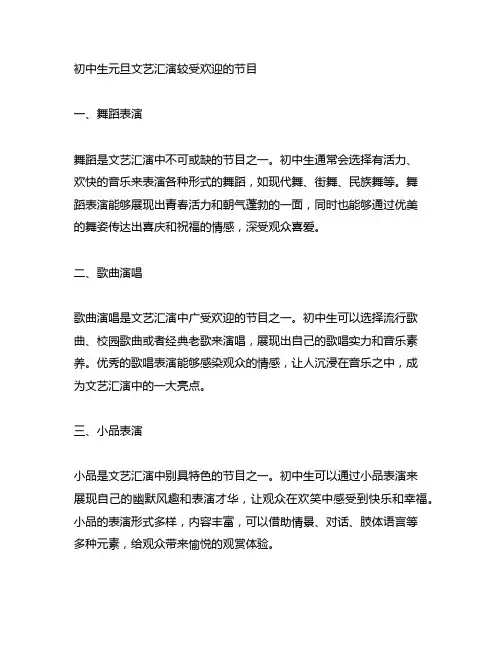 初中生元旦文艺汇演较受欢迎的节目

一、舞蹈表演

舞蹈是文艺汇演中不可或缺的节目之一。初中生通常会选择有活力、欢快的音乐来表演各种形式的舞蹈，如现代舞、街舞、民族舞等。舞蹈表演能够展现出青春活力和朝气蓬勃的一面，同时也能够通过优美的舞姿传达出喜庆和祝福的情感，深受观众喜爱。

二、歌曲演唱

歌曲演唱是文艺汇演中广受欢迎的节目之一。初中生可以选择流行歌曲、校园歌曲或者经典老歌来演唱，展现出自己的歌唱实力和音乐素养。优秀的歌唱表演能够感染观众的情感，让人沉浸在音乐之中，成为文艺汇演中的一大亮点。

三、小品表演

小品是文艺汇演中别具特色的节目之一。初中生可以通过小品表演来展现自己的幽默风趣和表演才华，让观众在欢笑中感受到快乐和幸福。小品的表演形式多样，内容丰富，可以借助情景、对话、肢体语言等多种元素，给观众带来愉悦的观赏体验。